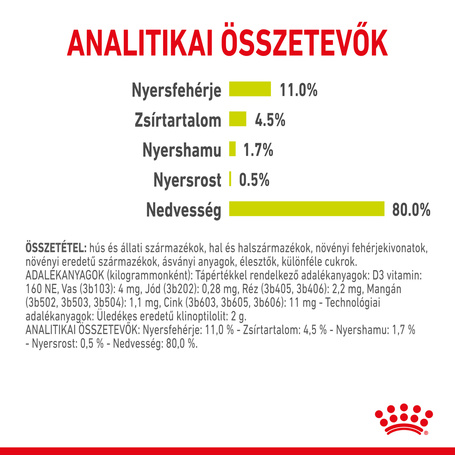 ANALITIKAI ÖSSZETEVŐK

Nyersfehérje 11.0%
Zsírtartalom 4.5%
Nyershamu 1.7%
Nyersrost 0.5%
Nedvesség 80.0%

ÖSSZETÉTEL: hús és állati származékok, hal és halszármazékok, növényi fehérjekivonatok, növényi eredetű származékok, ásványi anyagok, élesztők, különféle cukrok. ADALÉKANYAGOK (kilogrammonként): Tápértékkel rendelkező adalékanyagok: D3 vitamin: 160 NE, Vas (3b103): 4 mg, Jód (3b202): 0,28 mg, Réz (3b405, 3b406): 2,2 mg, Mangán (3b502, 3b503, 3b504): 1,1 mg, Cink (3b603, 3b605, 3b606): 11 mg - Technológiai adalékanyagok: Üledékes eredetű klinoptilolit: 2 g. ANALITIKAI ÖSSZETEVŐK: Nyersfehérje: 11,0 % - Zsírtartalom: 4,5 % - Nyershamu: 1,7 % - Nyersrost: 0,5 % - Nedvesség: 80,0 %.